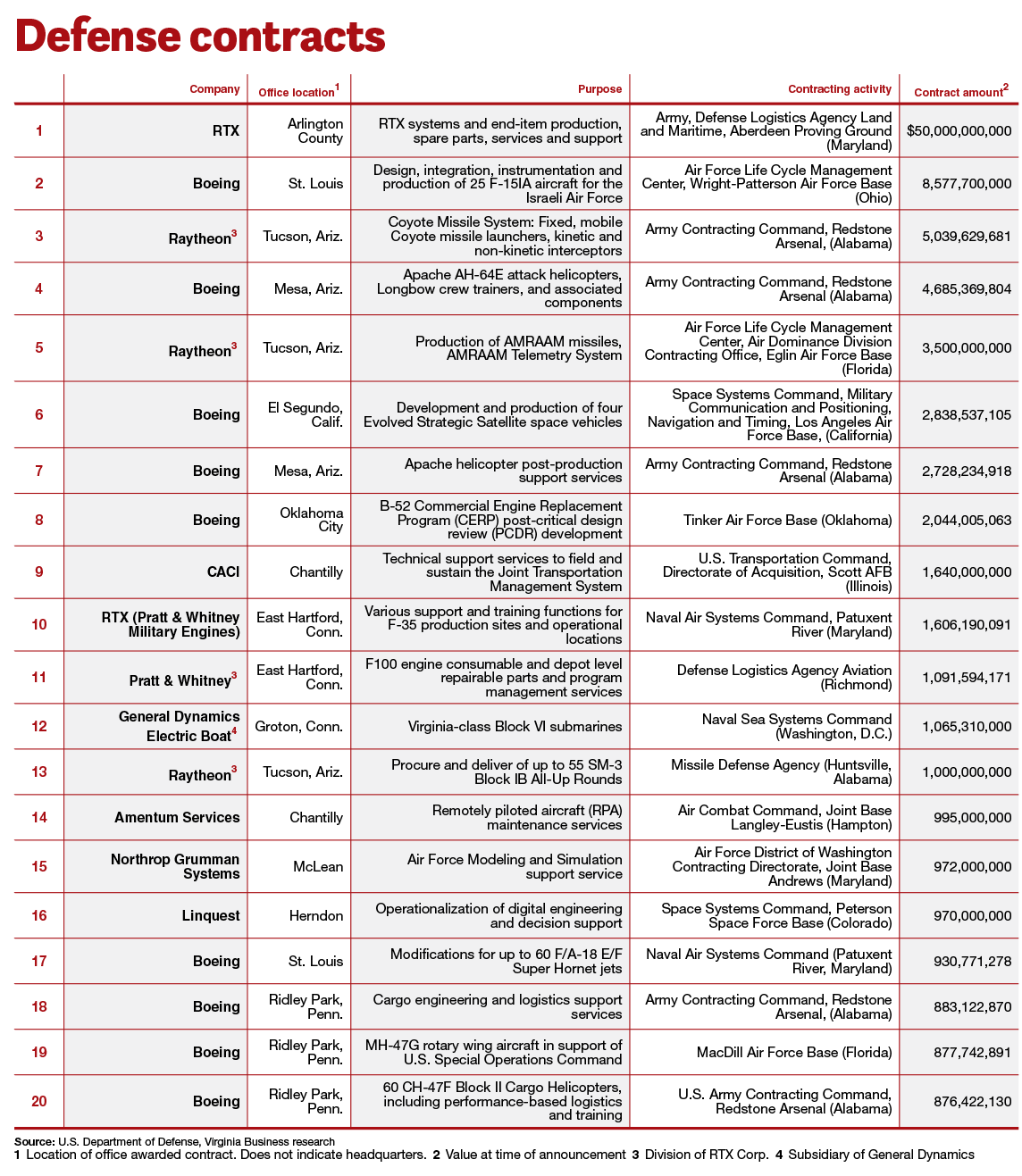 Defense contracts

| | Company | Office location$^1$ | Purpose | Contracting activity | Contract amount$^2$ |
|---|---|---|---|---|---|
| 1 | RTX | Arlington County | RTX systems and end-item production, spare parts, services and support | Army, Defense Logistics Agency Land and Maritime, Aberdeen Proving Ground (Maryland) | $50,000,000,000 |
| 2 | Boeing | St. Louis | Design, integration, instrumentation and production of 25 F-15IA aircraft for the Israeli Air Force | Air Force Life Cycle Management Center, Wright-Patterson Air Force Base (Ohio) | 8,577,700,000 |
| 3 | Raytheon$^3$ | Tucson, Ariz. | Coyote Missile System: Fixed, mobile Coyote missile launchers, kinetic and non-kinetic interceptors | Army Contracting Command, Redstone Arsenal, (Alabama) | 5,039,629,681 |
| 4 | Boeing | Mesa, Ariz. | Apache AH-64E attack helicopters, Longbow crew trainers, and associated components | Army Contracting Command, Redstone Arsenal (Alabama) | 4,685,369,804 |
| 5 | Raytheon$^3$ | Tucson, Ariz. | Production of AMRAAM missiles, AMRAAM Telemetry System | Air Force Life Cycle Management Center, Air Dominance Division Contracting Office, Eglin Air Force Base (Florida) | 3,500,000,000 |
| 6 | Boeing | El Segundo, Calif. | Development and production of four Evolved Strategic Satellite space vehicles | Space Systems Command, Military Communication and Positioning, Navigation and Timing, Los Angeles Air Force Base, (California) | 2,838,537,105 |
| 7 | Boeing | Mesa, Ariz. | Apache helicopter post-production support services | Army Contracting Command, Redstone Arsenal (Alabama) | 2,728,234,918 |
| 8 | Boeing | Oklahoma City | B-52 Commercial Engine Replacement Program (CERP) post-critical design review (PCDR) development | Tinker Air Force Base (Oklahoma) | 2,044,005,063 |
| 9 | CACI | Chantilly | Technical support services to field and sustain the Joint Transportation Management System | U.S. Transportation Command, Directorate of Acquisition, Scott AFB (Illinois) | 1,640,000,000 |
| 10 | RTX (Pratt & Whitney Military Engines) | East Hartford, Conn. | Various support and training functions for F-35 production sites and operational locations | Naval Air Systems Command, Patuxent River (Maryland) | 1,606,190,091 |
| 11 | Pratt & Whitney$^3$ | East Hartford, Conn. | F100 engine consumable and depot level repairable parts and program management services | Defense Logistics Agency Aviation (Richmond) | 1,091,594,171 |
| 12 | General Dynamics Electric Boat$^4$ | Groton, Conn. | Virginia-class Block VI submarines | Naval Sea Systems Command (Washington, D.C.) | 1,065,310,000 |
| 13 | Raytheon$^3$ | Tucson, Ariz. | Procure and deliver of up to 55 SM-3 Block IB All-Up Rounds | Missile Defense Agency (Huntsville, Alabama) | 1,000,000,000 |
| 14 | Amentum Services | Chantilly | Remotely piloted aircraft (RPA) maintenance services | Air Combat Command, Joint Base Langley-Eustis (Hampton) | 995,000,000 |
| 15 | Northrop Grumman Systems | McLean | Air Force Modeling and Simulation support service | Air Force District of Washington Contracting Directorate, Joint Base Andrews (Maryland) | 972,000,000 |
| 16 | Linquest | Herndon | Operationalization of digital engineering and decision support | Space Systems Command, Peterson Space Force Base (Colorado) | 970,000,000 |
| 17 | Boeing | St. Louis | Modifications for up to 60 F/A-18 E/F Super Hornet jets | Naval Air Systems Command (Patuxent River, Maryland) | 930,771,278 |
| 18 | Boeing | Ridley Park, Penn. | Cargo engineering and logistics support services | Army Contracting Command, Redstone Arsenal, (Alabama) | 883,122,870 |
| 19 | Boeing | Ridley Park, Penn. | MH-47G rotary wing aircraft in support of U.S. Special Operations Command | MacDill Air Force Base (Florida) | 877,742,891 |
| 20 | Boeing | Ridley Park, Penn. | 60 CH-47F Block II Cargo Helicopters, including performance-based logistics and training | U.S. Army Contracting Command, Redstone Arsenal (Alabama) | 876,422,130 |

Source: U.S. Department of Defense, Virginia Business research
1 Location of office awarded contract. Does not indicate headquarters. 2 Value at time of announcement 3 Division of RTX Corp. 4 Subsidiary of General Dynamics